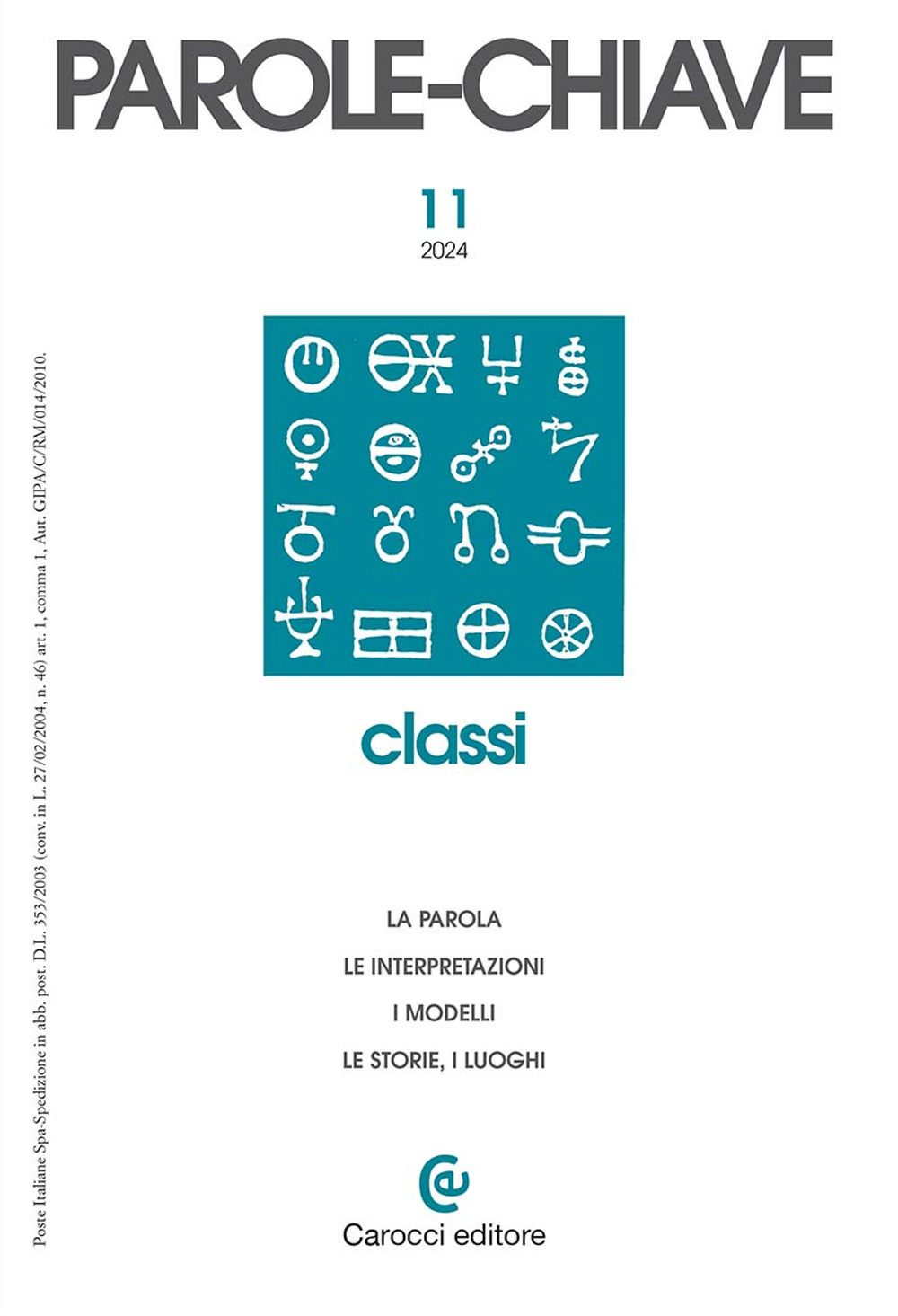 PAROLE-CHIAVE

11
2024

classi

LA PAROLA
LE INTERPRETAZIONI
I MODELLI
LE STORIE, I LUOGHI

Carocci editore

Poste Italiane Spa-Spedizione in abb. post. D.L. 353/2003 (conv. in L. 27/02/2004, n. 46) art. 1, comma 1, Aut. GIPA/C/RM/014/2010.